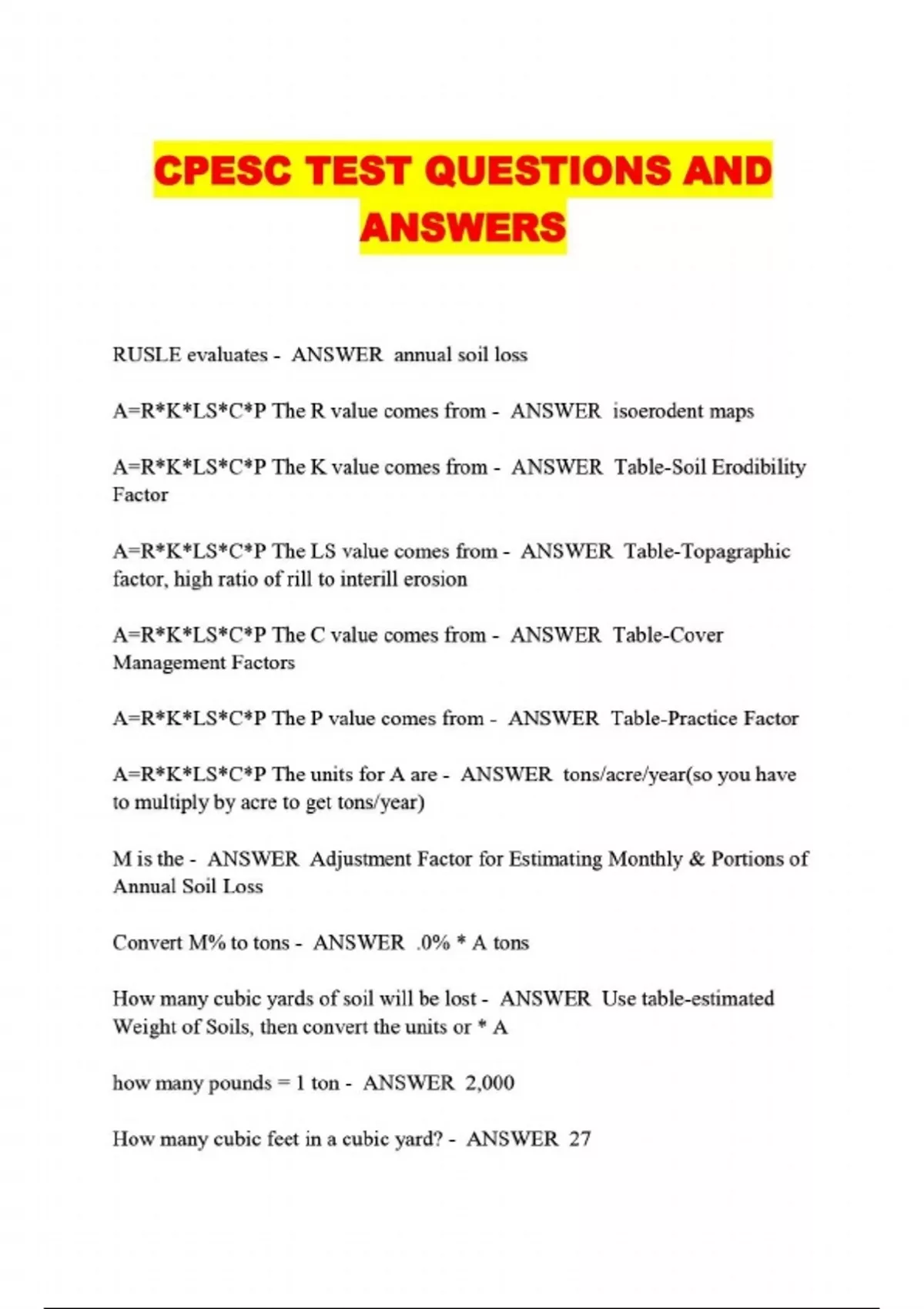 CPESC TEST QUESTIONS AND ANSWERS

RUSLE evaluates - ANSWER annual soil loss

A=R*K*LS*C*P The R value comes from - ANSWER isoerodent maps

A=R*K*LS*C*P The K value comes from - ANSWER Table-Soil Erodibility Factor

A=R*K*LS*C*P The LS value comes from - ANSWER Table-Topagraphic factor, high ratio of rill to interill erosion

A=R*K*LS*C*P The C value comes from - ANSWER Table-Cover Management Factors

A=R*K*LS*C*P The P value comes from - ANSWER Table-Practice Factor

A=R*K*LS*C*P The units for A are - ANSWER tons/acre/year(so you have to multiply by acre to get tons/year)

M is the - ANSWER Adjustment Factor for Estimating Monthly & Portions of Annual Soil Loss

Convert M% to tons - ANSWER .0% * A tons

How many cubic yards of soil will be lost - ANSWER Use table-estimated Weight of Soils, then convert the units or * A

how many pounds = 1 ton - ANSWER 2,000

How many cubic feet in a cubic yard? - ANSWER 27